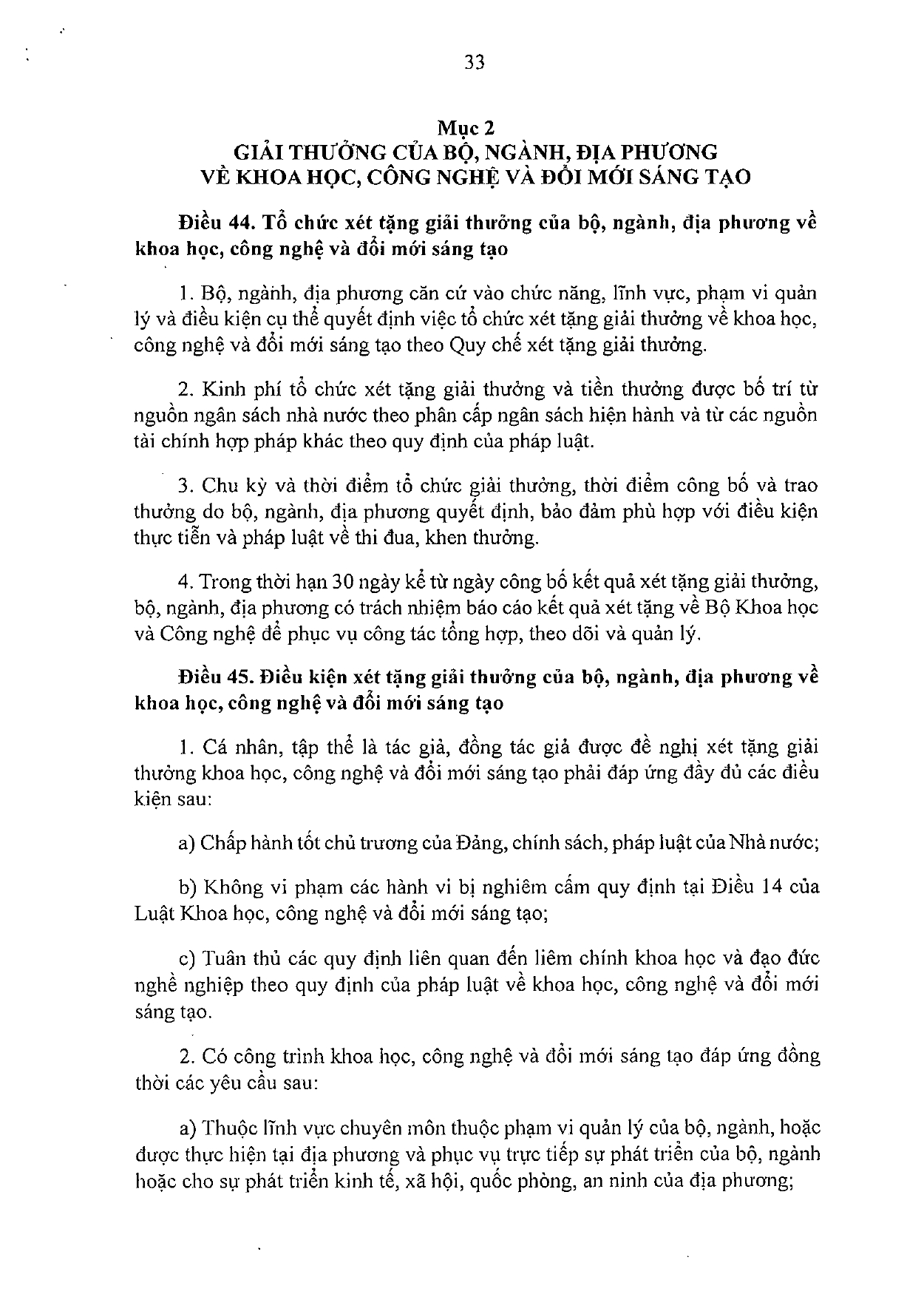 33

Mục 2
GIẢI THƯỞNG CỦA BỘ, NGÀNH, ĐỊA PHƯƠNG VỀ KHOA HỌC, CÔNG NGHỆ VÀ ĐỔI MỚI SÁNG TẠO

Điều 44. Tổ chức xét tặng giải thưởng của bộ, ngành, địa phương về khoa học, công nghệ và đổi mới sáng tạo

1. Bộ, ngành, địa phương căn cứ vào chức năng, lĩnh vực, phạm vi quản lý và điều kiện cụ thể quyết định việc tổ chức xét tặng giải thưởng về khoa học, công nghệ và đổi mới sáng tạo theo Quy chế xét tặng giải thưởng.

2. Kinh phí tổ chức xét tặng giải thưởng và tiền thưởng được bố trí từ nguồn ngân sách nhà nước theo phân cấp ngân sách hiện hành và từ các nguồn tài chính hợp pháp khác theo quy định của pháp luật.

3. Chu kỳ và thời điểm tổ chức giải thưởng, thời điểm công bố và trao thưởng do bộ, ngành, địa phương quyết định, bảo đảm phù hợp với điều kiện thực tiễn và pháp luật về thi đua, khen thưởng.

4. Trong thời hạn 30 ngày kể từ ngày công bố kết quả xét tặng giải thưởng, bộ, ngành, địa phương có trách nhiệm báo cáo kết quả xét tặng về Bộ Khoa học và Công nghệ để phục vụ công tác tổng hợp, theo dõi và quản lý.

Điều 45. Điều kiện xét tặng giải thưởng của bộ, ngành, địa phương về khoa học, công nghệ và đổi mới sáng tạo

1. Cá nhân, tập thể là tác giả, đồng tác giả được đề nghị xét tặng giải thưởng khoa học, công nghệ và đổi mới sáng tạo phải đáp ứng đầy đủ các điều kiện sau:

a) Chấp hành tốt chủ trương của Đảng, chính sách, pháp luật của Nhà nước;

b) Không vi phạm các hành vi bị nghiêm cấm quy định tại Điều 14 của Luật Khoa học, công nghệ và đổi mới sáng tạo;

c) Tuân thủ các quy định liên quan đến liêm chính khoa học và đạo đức nghề nghiệp theo quy định của pháp luật về khoa học, công nghệ và đổi mới sáng tạo.

2. Có công trình khoa học, công nghệ và đổi mới sáng tạo đáp ứng đồng thời các yêu cầu sau:

a) Thuộc lĩnh vực chuyên môn thuộc phạm vi quản lý của bộ, ngành, hoặc được thực hiện tại địa phương và phục vụ trực tiếp sự phát triển của bộ, ngành hoặc cho sự phát triển kinh tế, xã hội, quốc phòng, an ninh của địa phương;